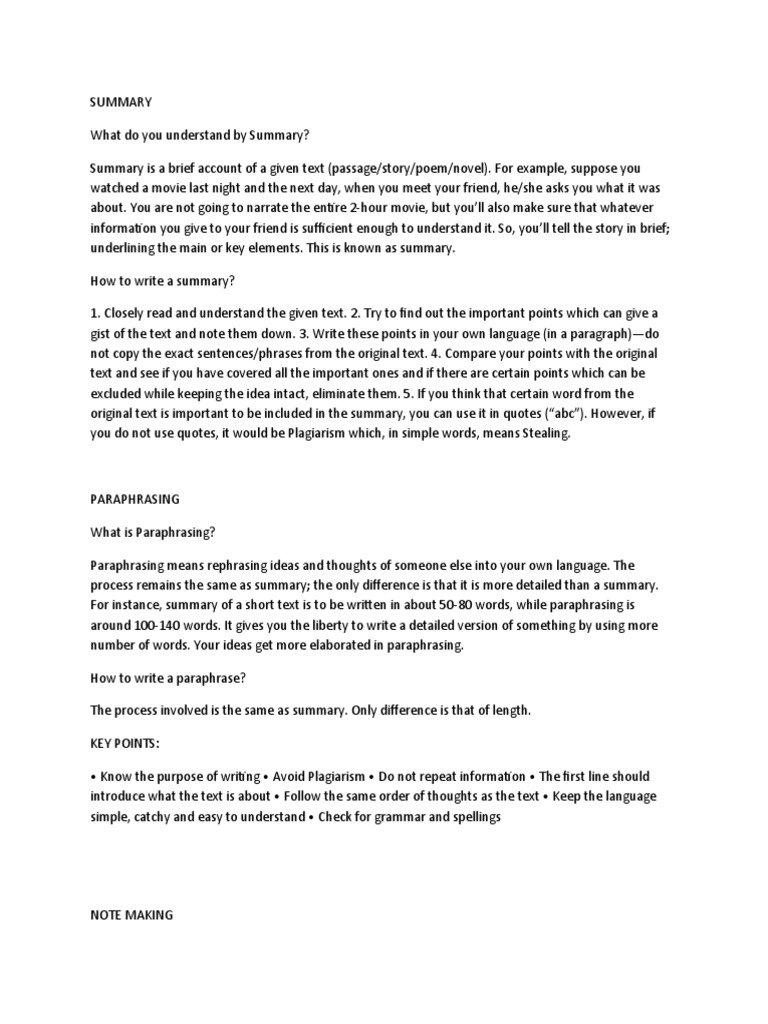 SUMMARY

What do you understand by Summary?

Summary is a brief account of a given text (passage/story/poem/novel). For example, suppose you watched a movie last night and the next day, when you meet your friend, he/she asks you what it was about. You are not going to narrate the entire 2-hour movie, but you'll also make sure that whatever information you give to your friend is sufficient enough to understand it. So, you'll tell the story in brief; underlining the main or key elements. This is known as summary.

How to write a summary?

1. Closely read and understand the given text. 2. Try to find out the important points which can give a gist of the text and note them down. 3. Write these points in your own language (in a paragraph)—do not copy the exact sentences/phrases from the original text. 4. Compare your points with the original text and see if you have covered all the important ones and if there are certain points which can be excluded while keeping the idea intact, eliminate them. 5. If you think that certain word from the original text is important to be included in the summary, you can use it in quotes ("abc"). However, if you do not use quotes, it would be Plagiarism which, in simple words, means Stealing.

PARAPHRASING

What is Paraphrasing?

Paraphrasing means rephrasing ideas and thoughts of someone else into your own language. The process remains the same as summary; the only difference is that it is more detailed than a summary. For instance, summary of a short text is to be written in about 50-80 words, while paraphrasing is around 100-140 words. It gives you the liberty to write a detailed version of something by using more number of words. Your ideas get more elaborated in paraphrasing.

How to write a paraphrase?

The process involved is the same as summary. Only difference is that of length.

KEY POINTS:

• Know the purpose of writing • Avoid Plagiarism • Do not repeat information • The first line should introduce what the text is about • Follow the same order of thoughts as the text • Keep the language simple, catchy and easy to understand • Check for grammar and spellings

NOTE MAKING